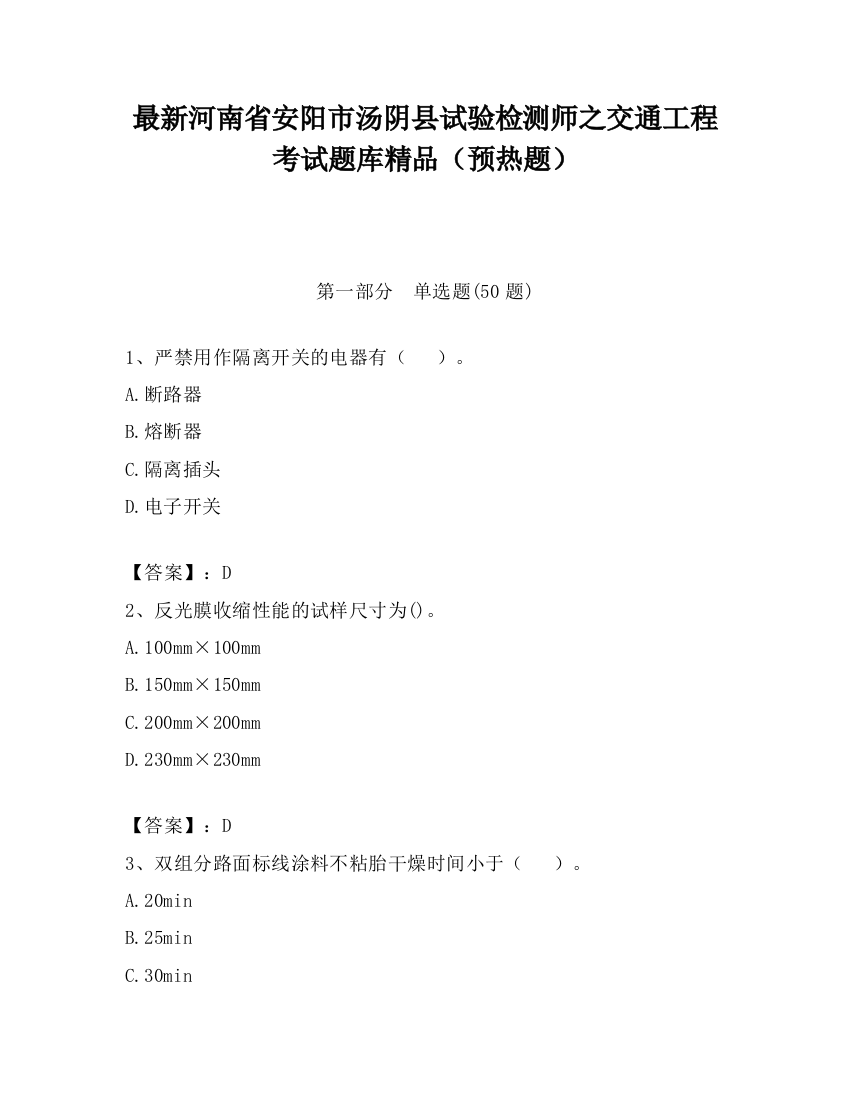 最新河南省安阳市汤阴县试验检测师之交通工程考试题库精品（预热题）

第一部分　单选题(50 题)

1、严禁用作隔离开关的电器有（　　）。

A.断路器

B.熔断器

C.隔离插头

D.电子开关

【答案】：D

2、反光膜收缩性能的试样尺寸为()。

A.100mm×100mm

B.150mm×150mm

C.200mm×200mm

D.230mm×230mm

【答案】：D

3、双组分路面标线涂料不粘胎干燥时间小于（　　）。

A.20min

B.25min

C.30min